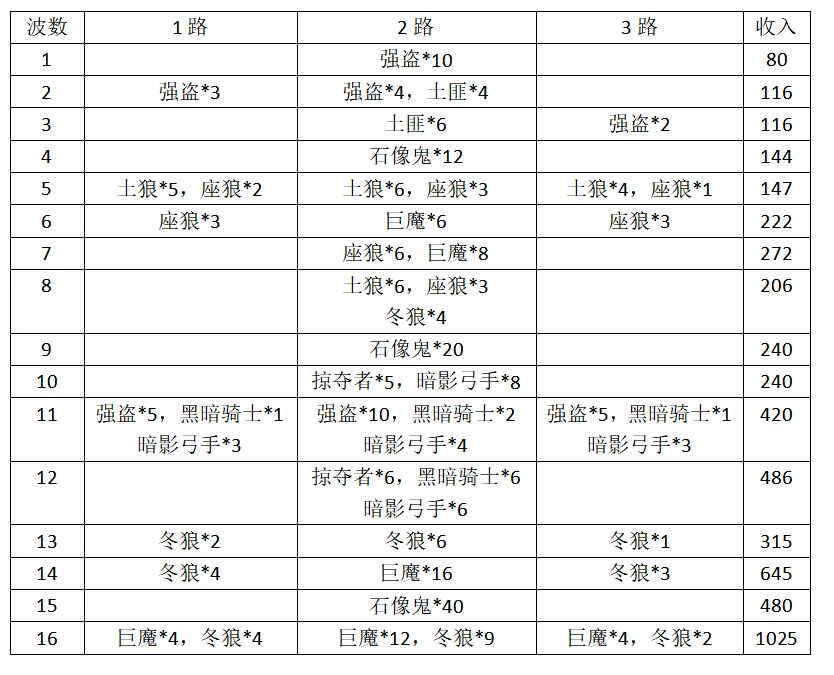 | 波数 | 1路 | 2路 | 3路 | 收入 |
|---|---|---|---|---|
| 1 | | 强盗*10 | | 80 |
| 2 | 强盗*3 | 强盗*4，土匪*4 | | 116 |
| 3 | | 土匪*6 | 强盗*2 | 116 |
| 4 | | 石像鬼*12 | | 144 |
| 5 | 土狼*5，座狼*2 | 土狼*6，座狼*3 | 土狼*4，座狼*1 | 147 |
| 6 | 座狼*3 | 巨魔*6 | 座狼*3 | 222 |
| 7 | | 座狼*6，巨魔*8 | | 272 |
| 8 | | 土狼*6，座狼*3 冬狼*4 | | 206 |
| 9 | | 石像鬼*20 | | 240 |
| 10 | | 掠夺者*5，暗影弓手*8 | | 240 |
| 11 | 强盗*5，黑暗骑士*1 暗影弓手*3 | 强盗*10，黑暗骑士*2 暗影弓手*4 | 强盗*5，黑暗骑士*1 暗影弓手*3 | 420 |
| 12 | | 掠夺者*6，黑暗骑士*6 暗影弓手*6 | | 486 |
| 13 | 冬狼*2 | 冬狼*6 | 冬狼*1 | 315 |
| 14 | 冬狼*4 | 巨魔*16 | 冬狼*3 | 645 |
| 15 | | 石像鬼*40 | | 480 |
| 16 | 巨魔*4，冬狼*4 | 巨魔*12，冬狼*9 | 巨魔*4，冬狼*2 | 1025 |